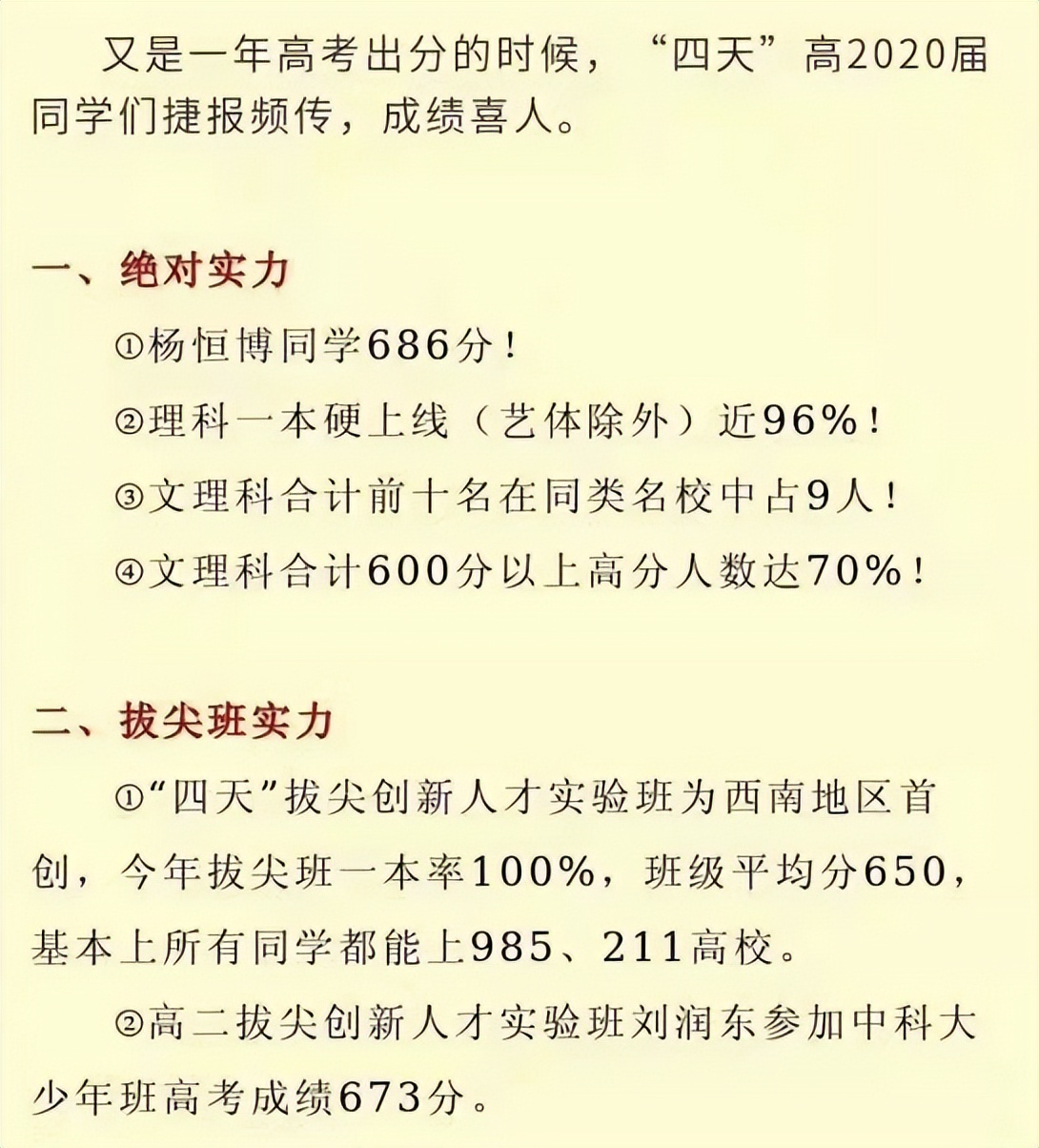 又是一年高考出分的时候，“四天”高2020届同学们捷报频传，成绩喜人。

一、绝对实力

①杨恒博同学686分！

②理科一本硬上线（艺体除外）近96%！

③文理科合计前十名在同类名校中占9人！

④文理科合计600分以上高分人数达70%！

二、拔尖班实力

①“四天”拔尖创新人才实验班为西南地区首创，今年拔尖班一本率100%，班级平均分650，基本上所有同学都能上985、211高校。

②高二拔尖创新人才实验班刘润东参加中科大少年班高考成绩673分。